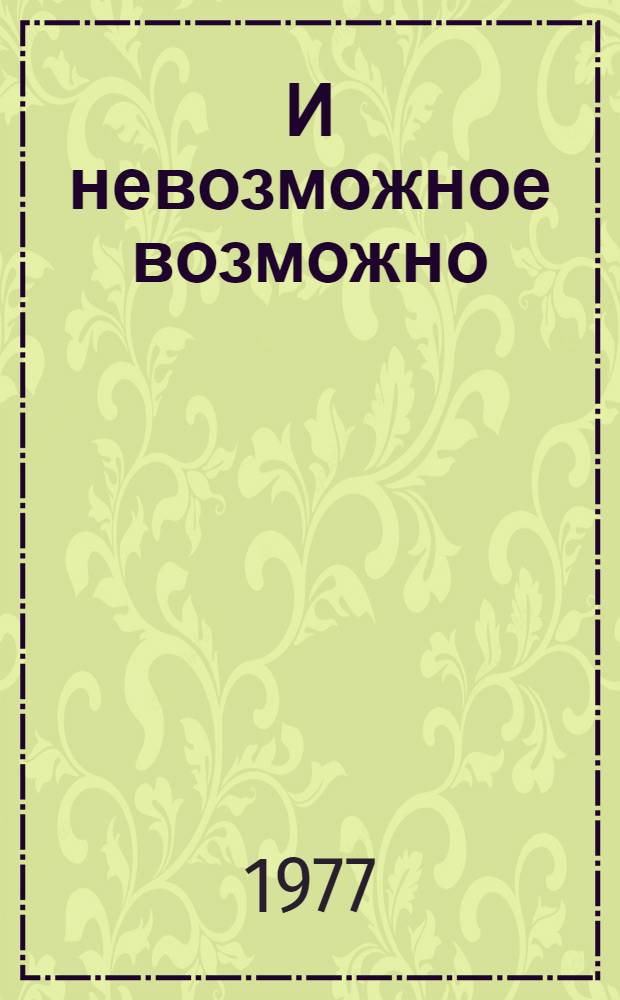 И невозможное возможно

1977